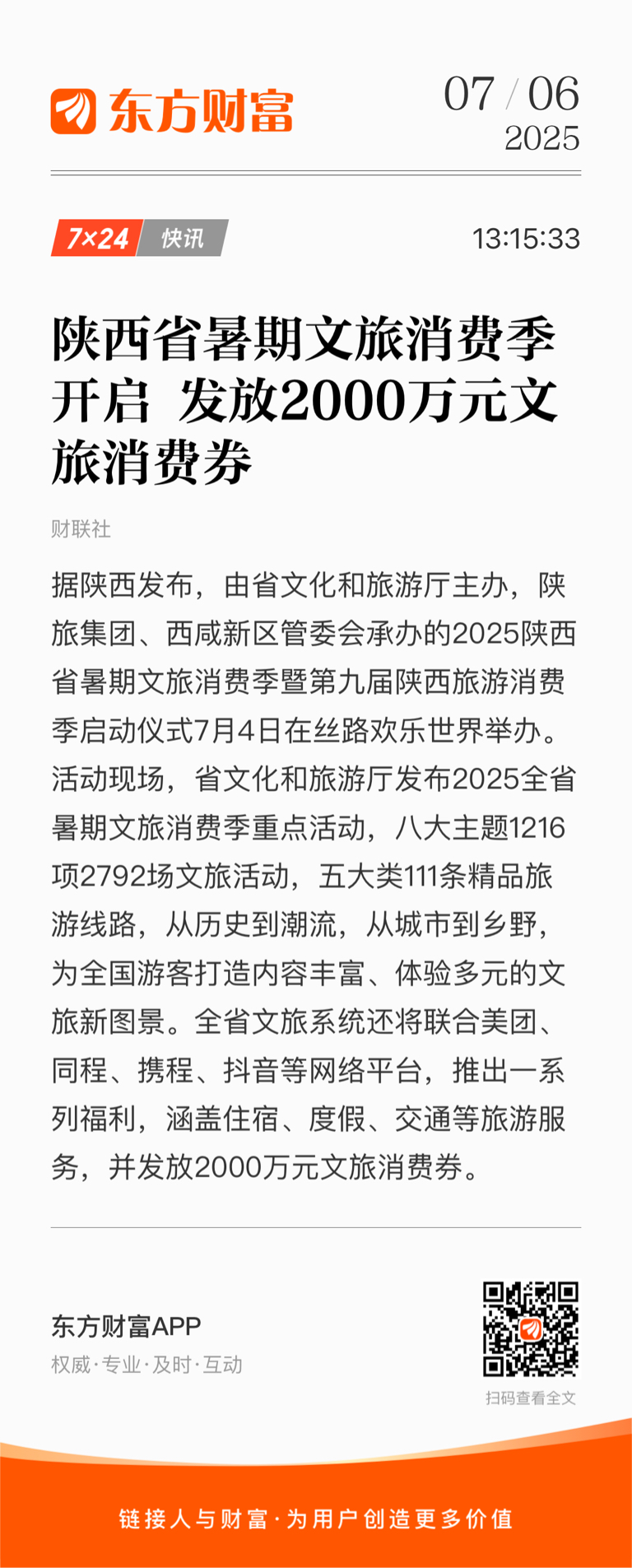 东方财富

07 / 06
2025

7×24 快讯

13:15:33

陕西省暑期文旅消费季开启 发放2000万元文旅消费券

财联社

据陕西发布，由省文化和旅游厅主办，陕旅集团、西咸新区管委会承办的2025陕西省暑期文旅消费季暨第九届陕西旅游消费季启动仪式7月4日在丝路欢乐世界举办。活动现场，省文化和旅游厅发布2025全省暑期文旅消费季重点活动，八大主题1216项2792场文旅活动，五大类111条精品旅游线路，从历史到潮流，从城市到乡野，为全国游客打造内容丰富、体验多元的文旅新图景。全省文旅系统还将联合美团、同程、携程、抖音等网络平台，推出一系列福利，涵盖住宿、度假、交通等旅游服务，并发放2000万元文旅消费券。

东方财富APP
权威·专业·及时·互动

扫码查看全文

链接人与财富·为用户创造更多价值